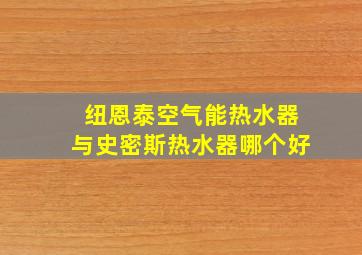 纽恩泰空气能热水器
与史密斯热水器哪个好